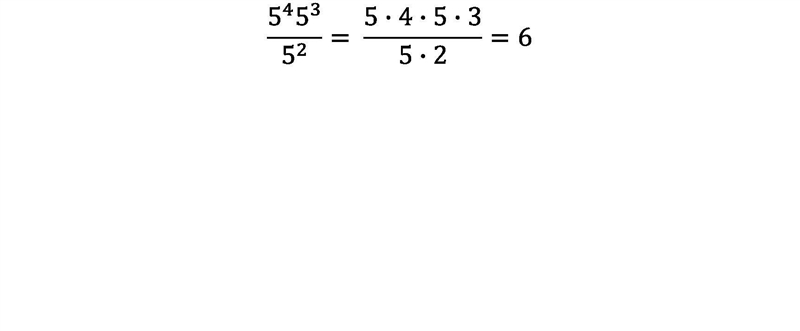 $\frac{5^4 5^3}{5^2} = \frac{5 \cdot 4 \cdot 5 \cdot 3}{5 \cdot 2} = 6$